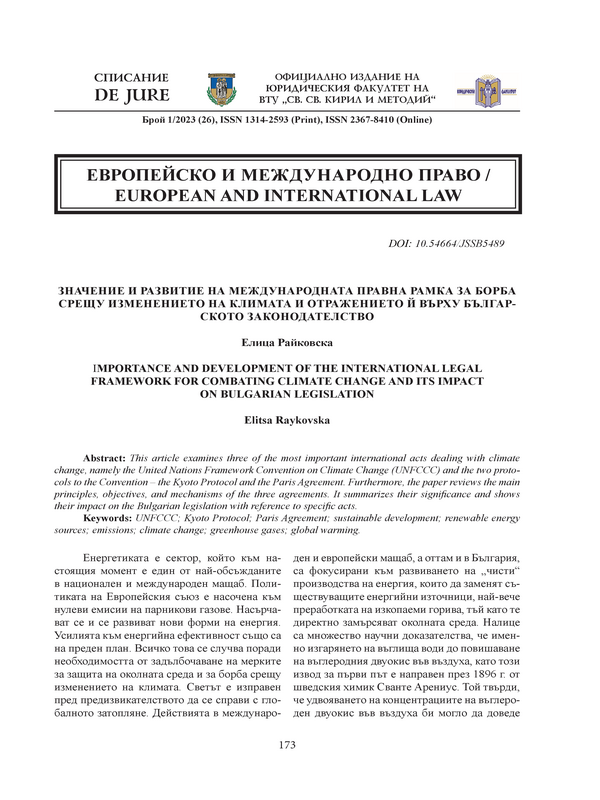 СПИСАНИЕ
DE JURE

ОФИЦИАЛНО ИЗДАНИЕ НА ЮРИДИЧЕСКИЯ ФАКУЛТЕТ НА ВТУ „СВ. СВ. КИРИЛ И МЕТОДИЙ“

Брой 1/2023 (26), ISSN 1314-2593 (Print), ISSN 2367-8410 (Online)

ЕВРОПЕЙСКО И МЕЖДУНАРОДНО ПРАВО / EUROPEAN AND INTERNATIONAL LAW

DOI: 10.54664/JSSB5489

ЗНАЧЕНИЕ И РАЗВИТИЕ НА МЕЖДУНАРОДНАТА ПРАВНА РАМКА ЗА БОРБА СРЕЩУ ИЗМЕНЕНИЕТО НА КЛИМАТА И ОТРАЖЕНИЕТО Й ВЪРХУ БЪЛГАРСКОТО ЗАКОНОДАТЕЛСТВО

Елица Райковска

IMPORTANCE AND DEVELOPMENT OF THE INTERNATIONAL LEGAL FRAMEWORK FOR COMBATING CLIMATE CHANGE AND ITS IMPACT ON BULGARIAN LEGISLATION

Elitsa Raykovska

Abstract: This article examines three of the most important international acts dealing with climate change, namely the United Nations Framework Convention on Climate Change (UNFCCC) and the two protocols to the Convention – the Kyoto Protocol and the Paris Agreement. Furthermore, the paper reviews the main principles, objectives, and mechanisms of the three agreements. It summarizes their significance and shows their impact on the Bulgarian legislation with reference to specific acts.
Keywords: UNFCCC; Kyoto Protocol; Paris Agreement; sustainable development; renewable energy sources; emissions; climate change; greenhouse gases; global warming.

Енергетиката е сектор, който към настоящия момент е един от най-обсъжданите в национален и международен мащаб. Политиката на Европейския съюз е насочена към нулеви емисии на парникови газове. Насърчават се и се развиват нови форми на енергия. Усилията към енергийна ефективност също са на преден план. Всичко това се случва поради необходимостта от задълбочаване на мерките за защита на околната среда и за борба срещу изменението на климата. Светът е изправен пред предизвикателството да се справи с глобалното затопляне. Действията в международен и европейски мащаб, а оттам и в България, са фокусирани към развиването на „чисти“ производства на енергия, които да заменят съществуващите енергийни източници, най-вече преработката на изкопаеми горива, тъй като те директно замърсяват околната среда. Налице са множество научни доказателства, че именно изгарянето на въглища води до повишаване на въглеродния двуокис във въздуха, като този извод за първи път е направен през 1896 г. от шведския химик Сванте Арениус. Той твърди, че удвояването на концентрациите на въглероден двуокис във въздуха би могло да доведе

173